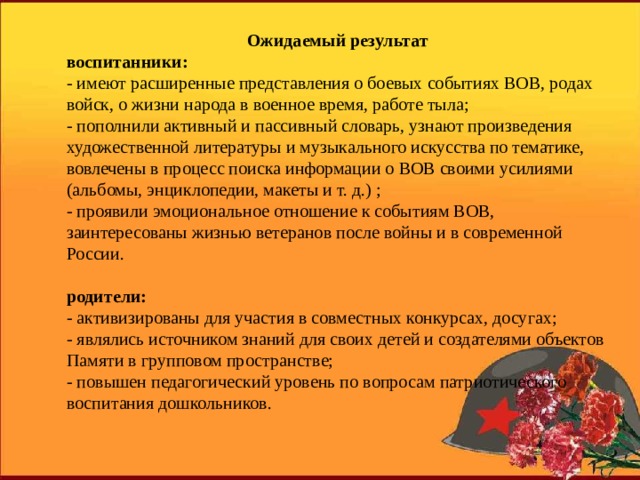 Ожидаемый результат

воспитанники:
- имеют расширенные представления о боевых событиях ВОВ, родах войск, о жизни народа в военное время, работе тыла;
- пополнили активный и пассивный словарь, узнают произведения художественной литературы и музыкального искусства по тематике, вовлечены в процесс поиска информации о ВОВ своими усилиями (альбомы, энциклопедии, макеты и т. д.) ;
- проявили эмоциональное отношение к событиям ВОВ, заинтересованы жизнью ветеранов после войны и в современной России.

родители:
- активизированы для участия в совместных конкурсах, досугах;
- являлись источником знаний для своих детей и создателями объектов Памяти в групповом пространстве;
- повышен педагогический уровень по вопросам патриотического воспитания дошкольников.